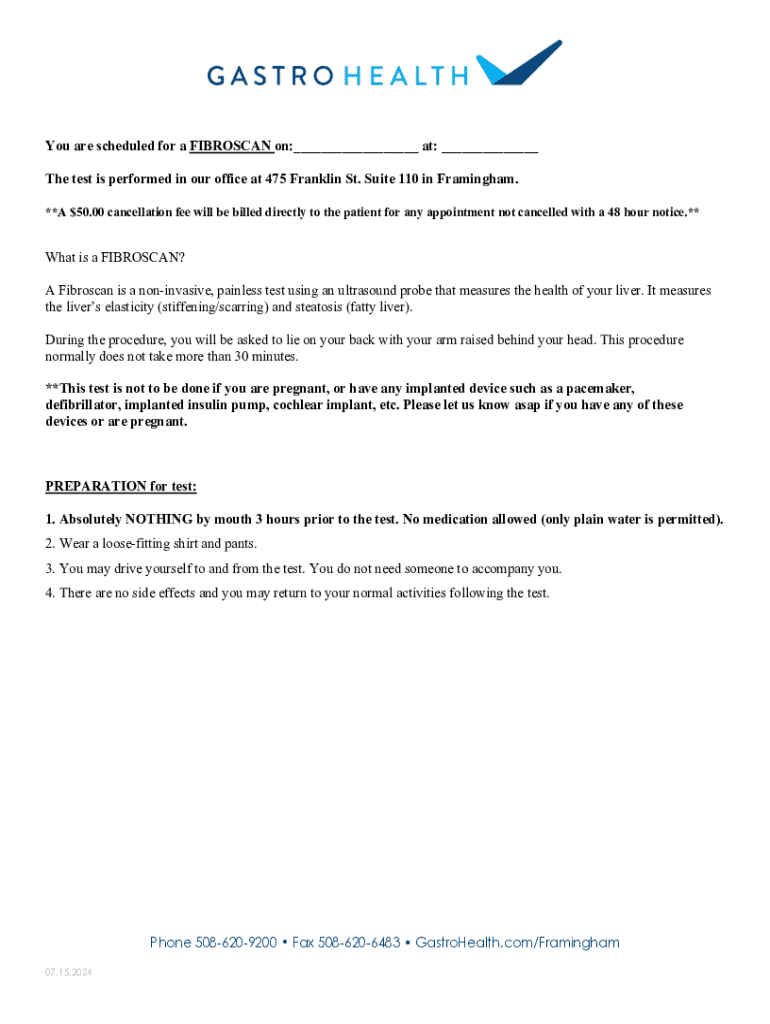 GASTROHEALTH

You are scheduled for a FIBROSCAN on:_________________ at: _____________

The test is performed in our office at 475 Franklin St. Suite 110 in Framingham.

**A $50.00 cancellation fee will be billed directly to the patient for any appointment not cancelled with a 48 hour notice.**

What is a FIBROSCAN?

A Fibroscan is a non-invasive, painless test using an ultrasound probe that measures the health of your liver. It measures the liver's elasticity (stiffening/scarring) and steatosis (fatty liver).

During the procedure, you will be asked to lie on your back with your arm raised behind your head. This procedure normally does not take more than 30 minutes.

**This test is not to be done if you are pregnant, or have any implanted device such as a pacemaker, defibrillator, implanted insulin pump, cochlear implant, etc. Please let us know asap if you have any of these devices or are pregnant.

PREPARATION for test:

1. Absolutely NOTHING by mouth 3 hours prior to the test. No medication allowed (only plain water is permitted).

2. Wear a loose-fitting shirt and pants.

3. You may drive yourself to and from the test. You do not need someone to accompany you.

4. There are no side effects and you may return to your normal activities following the test.

Phone 508-620-9200 • Fax 508-620-6483 • GastroHealth.com/Framingham

07.15.2024